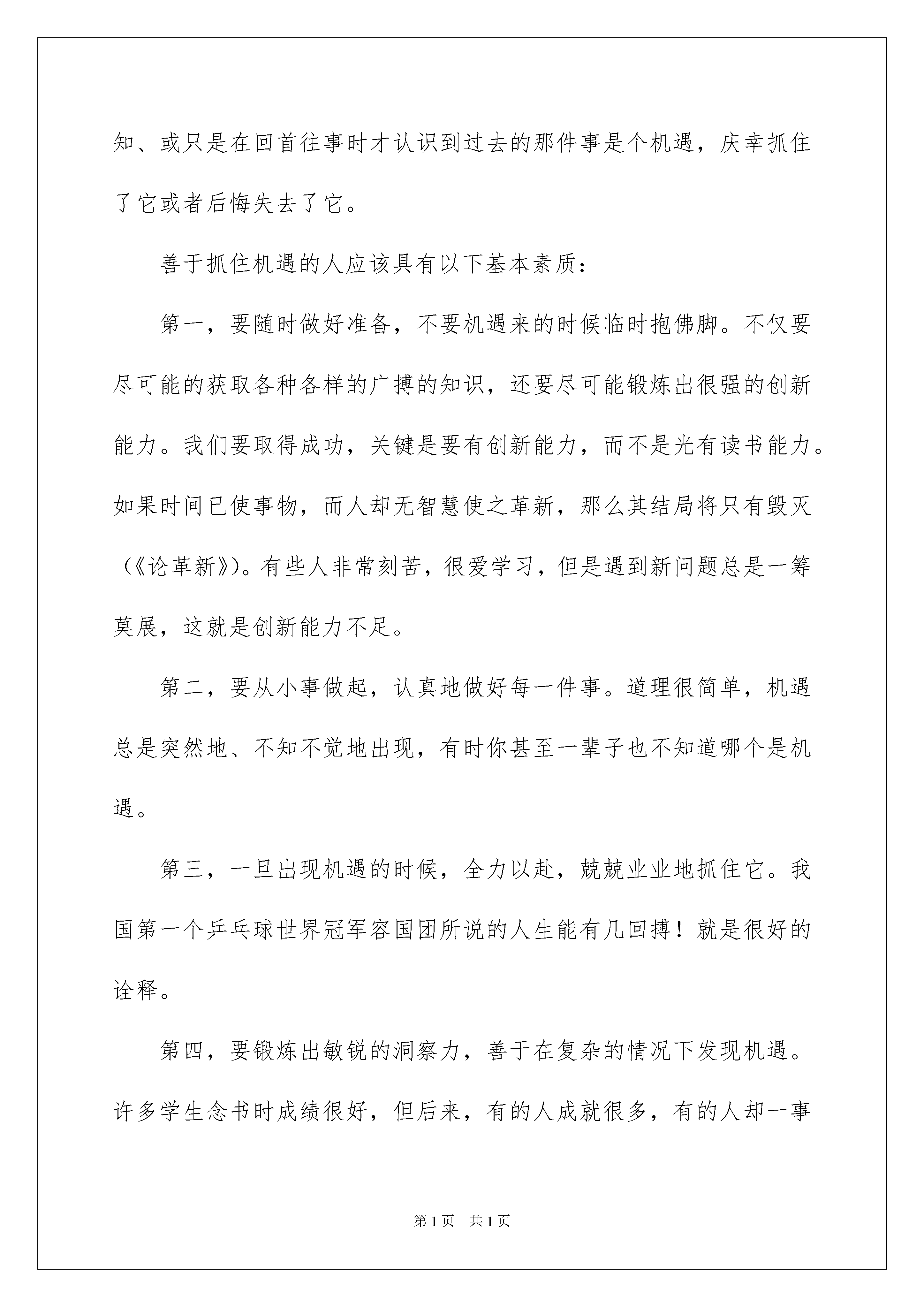 知、或只是在回首往事时才认识到过去的那件事是个机遇，庆幸抓住了它或者后悔失去了它。

善于抓住机遇的人应该具有以下基本素质：

第一，要随时做好准备，不要机遇来的时候临时抱佛脚。不仅要尽可能的获取各种各样的广搏的知识，还要尽可能锻炼出很强的创新能力。我们要取得成功，关键是要有创新能力，而不是光有读书能力。如果时间已使事物，而人却无智慧使之革新，那么其结局将只有毁灭（《论革新》)。有些人非常刻苦，很爱学习，但是遇到新问题总是一筹莫展，这就是创新能力不足。

第二，要从小事做起，认真地做好每一件事。道理很简单，机遇总是突然地、不知不觉地出现，有时你甚至一辈子也不知道哪个是机遇。

第三，一旦出现机遇的时候，全力以赴，兢兢业业地抓住它。我国第一个乒乓球世界冠军容国团所说的人生能有几回搏！就是很好的诠释。

第四，要锻炼出敏锐的洞察力，善于在复杂的情况下发现机遇。许多学生念书时成绩很好，但后来，有的人成就很多，有的人却一事

第1页 共1页